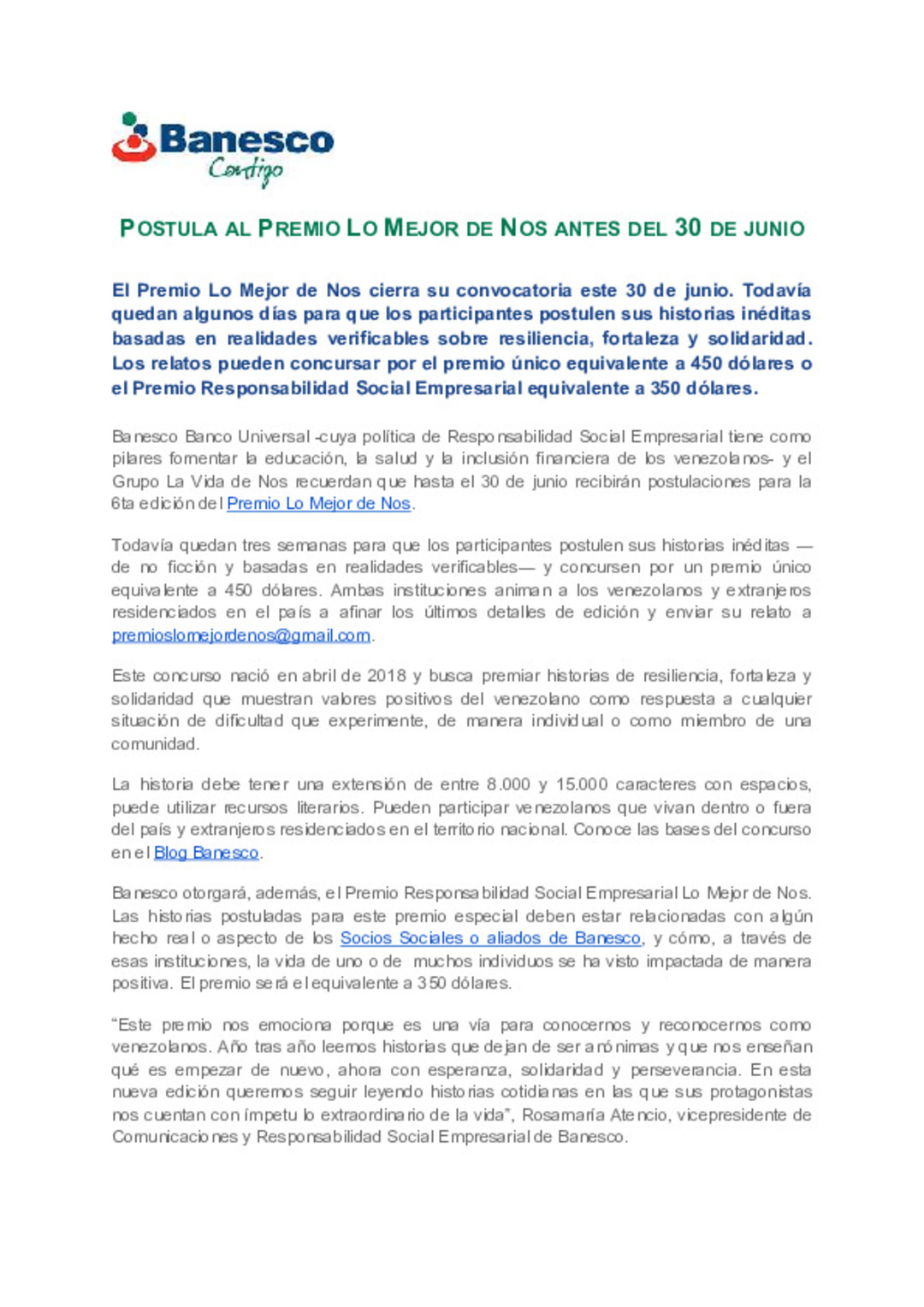 Banesco
Contigo

POSTULA AL PREMIO LO MEJOR DE NOS ANTES DEL 30 DE JUNIO

El Premio Lo Mejor de Nos cierra su convocatoria este 30 de junio. Todavía quedan algunos días para que los participantes postulen sus historias inéditas basadas en realidades verificables sobre resiliencia, fortaleza y solidaridad. Los relatos pueden concursar por el premio único equivalente a 450 dólares o el Premio Responsabilidad Social Empresarial equivalente a 350 dólares.

Banesco Banco Universal -cuya política de Responsabilidad Social Empresarial tiene como pilares fomentar la educación, la salud y la inclusión financiera de los venezolanos- y el Grupo La Vida de Nos recuerdan que hasta el 30 de junio recibirán postulaciones para la 6ta edición del Premio Lo Mejor de Nos.

Todavía quedan tres semanas para que los participantes postulen sus historias inéditas —de no ficción y basadas en realidades verificables— y concursen por un premio único equivalente a 450 dólares. Ambas instituciones animan a los venezolanos y extranjeros residenciados en el país a afinar los últimos detalles de edición y enviar su relato a premioslomejordenos@gmail.com.

Este concurso nació en abril de 2018 y busca premiar historias de resiliencia, fortaleza y solidaridad que muestran valores positivos del venezolano como respuesta a cualquier situación de dificultad que experimente, de manera individual o como miembro de una comunidad.

La historia debe tener una extensión de entre 8.000 y 15.000 caracteres con espacios, puede utilizar recursos literarios. Pueden participar venezolanos que vivan dentro o fuera del país y extranjeros residenciados en el territorio nacional. Conoce las bases del concurso en el Blog Banesco.

Banesco otorgará, además, el Premio Responsabilidad Social Empresarial Lo Mejor de Nos. Las historias postuladas para este premio especial deben estar relacionadas con algún hecho real o aspecto de los Socios Sociales o aliados de Banesco, y cómo, a través de esas instituciones, la vida de uno o de muchos individuos se ha visto impactada de manera positiva. El premio será el equivalente a 350 dólares.

“Este premio nos emociona porque es una vía para conocernos y reconocernos como venezolanos. Año tras año leemos historias que dejan de ser anónimas y que nos enseñan qué es empezar de nuevo, ahora con esperanza, solidaridad y perseverancia. En esta nueva edición queremos seguir leyendo historias cotidianas en las que sus protagonistas nos cuentan con ímpetu lo extraordinario de la vida”, Rosamaría Atencio, vicepresidente de Comunicaciones y Responsabilidad Social Empresarial de Banesco.